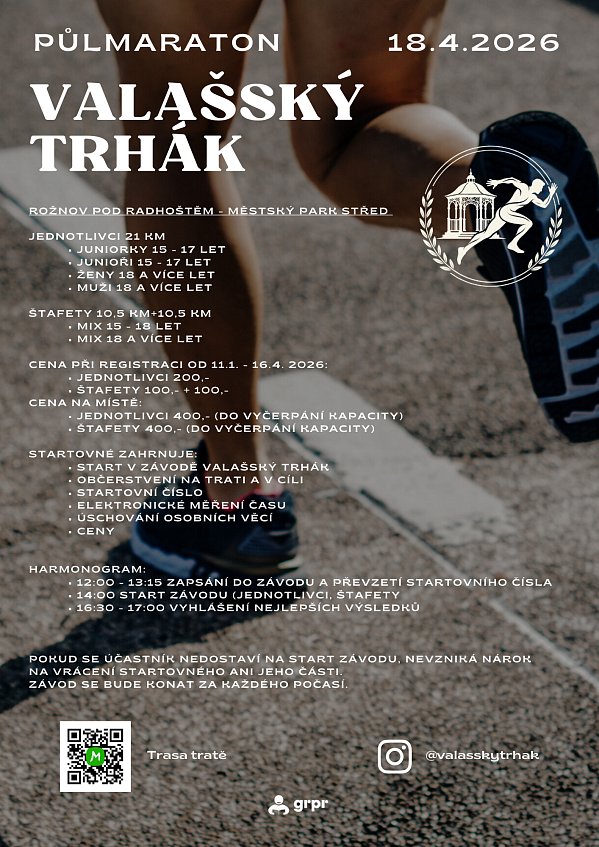 PŮLMARATON 18.4.2026

VALAŠSKÝ TRHÁK

ROŽNOV POD RADHOŠTĚM - MĚSTSKÝ PARK STŘED

JEDNOTLIVCI 21 KM
• JUNIORKY 15 - 17 LET
• JUNIOŘI 15 - 17 LET
• ŽENY 18 A VÍCE LET
• MUŽI 18 A VÍCE LET

ŠTAFETY 10,5 KM+10,5 KM
• MIX 15 - 18 LET
• MIX 18 A VÍCE LET

CENA PŘI REGISTRACI OD 11.1. - 16.4. 2026:
• JEDNOTLIVCI 200,-
• ŠTAFETY 100,- + 100,-
CENA NA MÍSTĚ:
• JEDNOTLIVCI 400,- (DO VYČERPÁNÍ KAPACITY)
• ŠTAFETY 400,- (DO VYČERPÁNÍ KAPACITY)

STARTOVNÉ ZAHRNUJE:
• START V ZÁVODĚ VALAŠSKÝ TRHÁK
• OBČERSTVENÍ NA TRATI A V CÍLI
• STARTOVNÍ ČÍSLO
• ELEKTRONICKÉ MĚŘENÍ ČASU
• ÚSCHOVÁNÍ OSOBNÍCH VĚCÍ
• CENY

HARMONOGRAM:
• 12:00 - 13:15 ZAPSÁNÍ DO ZÁVODU A PŘEVZETÍ STARTOVNÍHO ČÍSLA
• 14:00 START ZÁVODU (JEDNOTLIVCI, ŠTAFETY
• 16:30 - 17:00 VYHLÁŠENÍ NEJLEPŠÍCH VÝSLEDKŮ

POKUD SE ÚČASTNÍK NEDOSTAVÍ NA START ZÁVODU, NEVZNIKÁ NÁROK NA VRÁCENÍ STARTOVNÉHO ANI JEHO ČÁSTI. ZÁVOD SE BUDE KONAT ZA KAŽDÉHO POČASÍ.

Trasa tratě

@valasskytrhak

grpr